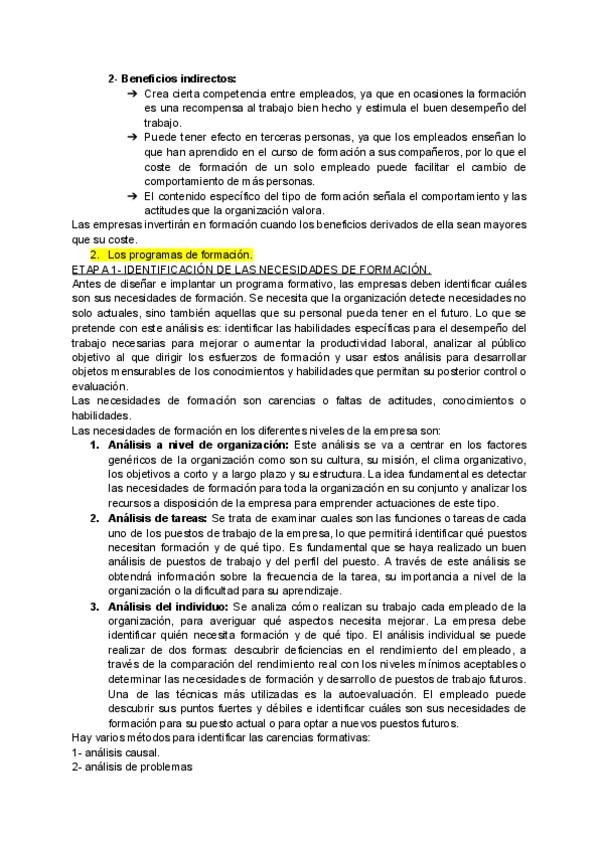 2- Beneficios indirectos:

➔ Crea cierta competencia entre empleados, ya que en ocasiones la formación es una recompensa al trabajo bien hecho y estimula el buen desempeño del trabajo.

➔ Puede tener efecto en terceras personas, ya que los empleados enseñan lo que han aprendido en el curso de formación a sus compañeros, por lo que el coste de formación de un solo empleado puede facilitar el cambio de comportamiento de más personas.

➔ El contenido específico del tipo de formación señala el comportamiento y las actitudes que la organización valora.

Las empresas invertirán en formación cuando los beneficios derivados de ella sean mayores que su coste.

2. Los programas de formación.

ETAPA 1- IDENTIFICACIÓN DE LAS NECESIDADES DE FORMACIÓN.

Antes de diseñar e implantar un programa formativo, las empresas deben identificar cuáles son sus necesidades de formación. Se necesita que la organización detecte necesidades no solo actuales, sino también aquellas que su personal pueda tener en el futuro. Lo que se pretende con este análisis es: identificar las habilidades específicas para el desempeño del trabajo necesarias para mejorar o aumentar la productividad laboral, analizar al público objetivo al que dirigir los esfuerzos de formación y usar estos análisis para desarrollar objetos mensurables de los conocimientos y habilidades que permitan su posterior control o evaluación.

Las necesidades de formación son carencias o faltas de actitudes, conocimientos o habilidades.

Las necesidades de formación en los diferentes niveles de la empresa son:

1. Análisis a nivel de organización: Este análisis se va a centrar en los factores genéricos de la organización como son su cultura, su misión, el clima organizativo, los objetivos a corto y a largo plazo y su estructura. La idea fundamental es detectar las necesidades de formación para toda la organización en su conjunto y analizar los recursos a disposición de la empresa para emprender actuaciones de este tipo.

2. Análisis de tareas: Se trata de examinar cuales son las funciones o tareas de cada uno de los puestos de trabajo de la empresa, lo que permitirá identificar qué puestos necesitan formación y de qué tipo. Es fundamental que se haya realizado un buen análisis de puestos de trabajo y del perfil del puesto. A través de este análisis se obtendrá información sobre la frecuencia de la tarea, su importancia a nivel de la organización o la dificultad para su aprendizaje.

3. Análisis del individuo: Se analiza cómo realizan su trabajo cada empleado de la organización, para averiguar qué aspectos necesita mejorar. La empresa debe identificar quién necesita formación y de qué tipo. El análisis individual se puede realizar de dos formas: descubrir deficiencias en el rendimiento del empleado, a través de la comparación del rendimiento real con los niveles mínimos aceptables o determinar las necesidades de formación y desarrollo de puestos de trabajo futuros. Una de las técnicas más utilizadas es la autoevaluación. El empleado puede descubrir sus puntos fuertes y débiles e identificar cuáles son sus necesidades de formación para su puesto actual o para optar a nuevos puestos futuros.

Hay varios métodos para identificar las carencias formativas:

1- análisis causal.

2- análisis de problemas